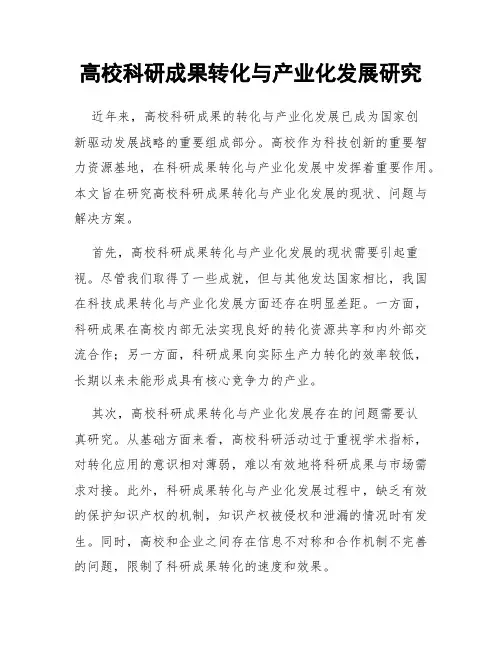 高校科研成果转化与产业化发展研究

近年来，高校科研成果的转化与产业化发展已成为国家创新驱动发展战略的重要组成部分。高校作为科技创新的重要智力资源基地，在科研成果转化与产业化发展中发挥着重要作用。本文旨在研究高校科研成果转化与产业化发展的现状、问题与解决方案。

首先，高校科研成果转化与产业化发展的现状需要引起重视。尽管我们取得了一些成就，但与其他发达国家相比，我国在科技成果转化与产业化发展方面还存在明显差距。一方面，科研成果在高校内部无法实现良好的转化资源共享和内外部交流合作；另一方面，科研成果向实际生产力转化的效率较低，长期以来未能形成具有核心竞争力的产业。

其次，高校科研成果转化与产业化发展存在的问题需要认真研究。从基础方面来看，高校科研活动过于重视学术指标，对转化应用的意识相对薄弱，难以有效地将科研成果与市场需求对接。此外，科研成果转化与产业化发展过程中，缺乏有效的保护知识产权的机制，知识产权被侵权和泄漏的情况时有发生。同时，高校和企业之间存在信息不对称和合作机制不完善的问题，限制了科研成果转化的速度和效果。